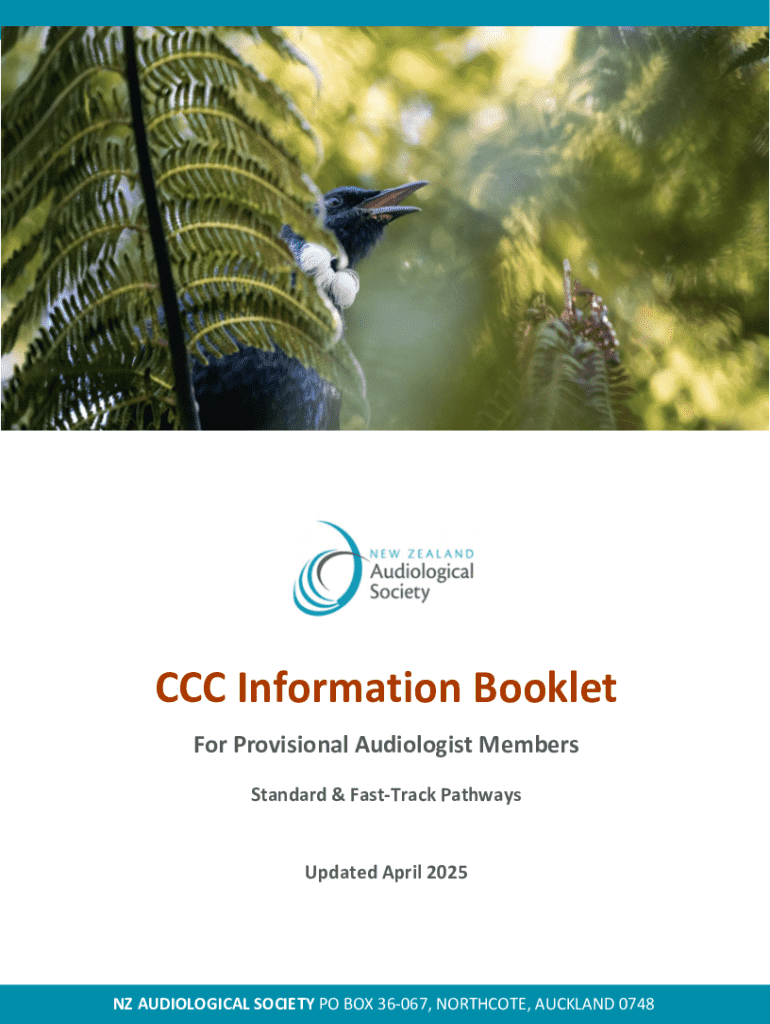 NEW ZEALAND
Audiological
Society

CCC Information Booklet

For Provisional Audiologist Members

Standard & Fast-Track Pathways

Updated April 2025

NZ AUDIOLOGICAL SOCIETY PO BOX 36-067, NORTHCOTE, AUCKLAND 0748